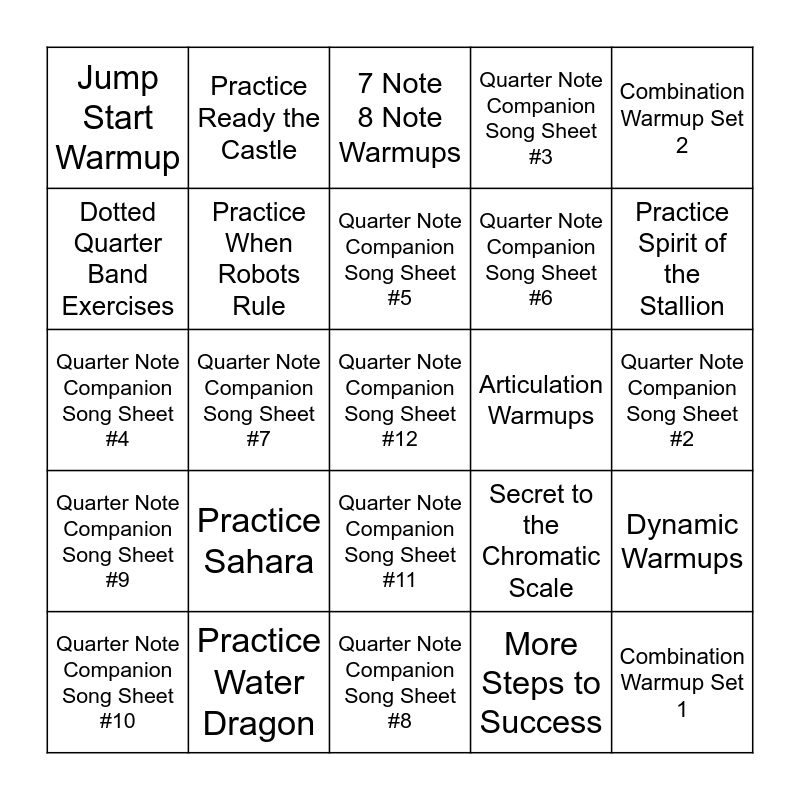 | Jump Start Warmup | Practice Ready the Castle | 7 Note 8 Note Warmups | Quarter Note Companion Song Sheet #3 | Combination Warmup Set 2 |
|---|---|---|---|---|
| Dotted Quarter Band Exercises | Practice When Robots Rule | Quarter Note Companion Song Sheet #5 | Quarter Note Companion Song Sheet #6 | Practice Spirit of the Stallion |
| Quarter Note Companion Song Sheet #4 | Quarter Note Companion Song Sheet #7 | Quarter Note Companion Song Sheet #12 | Articulation Warmups | Quarter Note Companion Song Sheet #2 |
| Quarter Note Companion Song Sheet #9 | Practice Sahara | Quarter Note Companion Song Sheet #11 | Secret to the Chromatic Scale | Dynamic Warmups |
| Quarter Note Companion Song Sheet #10 | Practice Water Dragon | Quarter Note Companion Song Sheet #8 | More Steps to Success | Combination Warmup Set 1 |